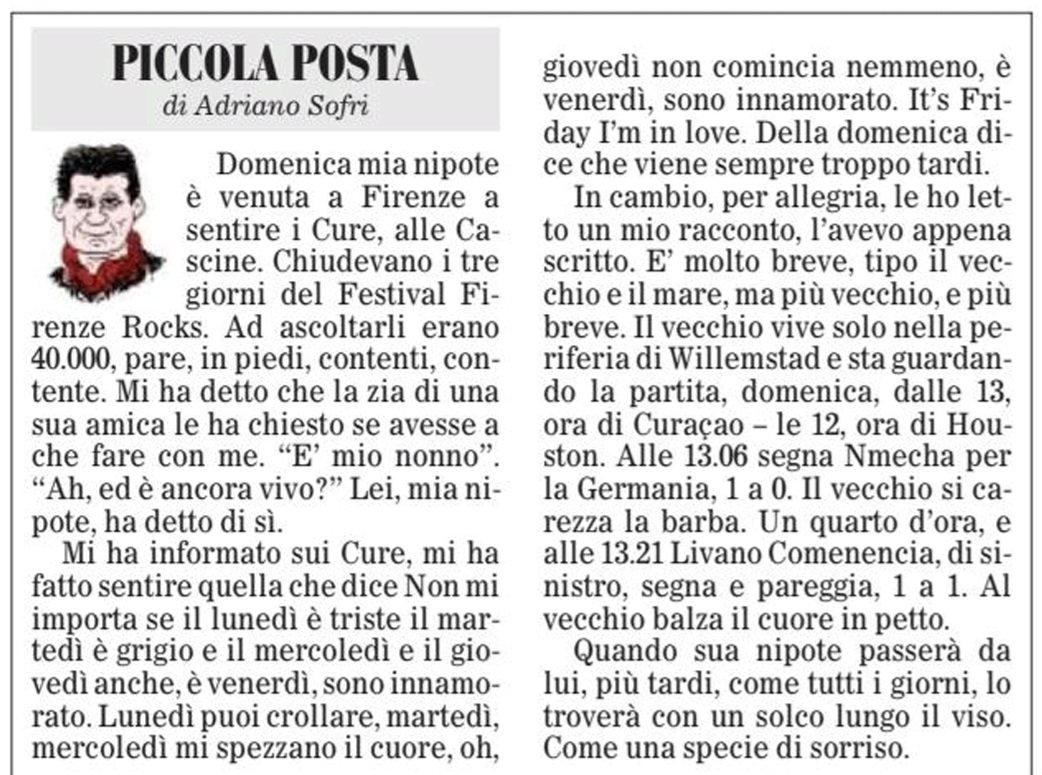 PICCOLA POSTA
di Adriano Sofri

Domenica mia nipote è venuta a Firenze a sentire i Cure, alle Cascine. Chiudevano i tre giorni del Festival Firenze Rocks. Ad ascoltarli erano 40.000, pare, in piedi, contenti, contente. Mi ha detto che la zia di una sua amica le ha chiesto se avesse a che fare con me. “E’ mio nonno”. “Ah, ed è ancora vivo?” Lei, mia nipote, ha detto di sì.

Mi ha informato sui Cure, mi ha fatto sentire quella che dice Non mi importa se il lunedì è triste il martedì è grigio e il mercoledì e il giovedì anche, è venerdì, sono innamorato. Lunedì puoi crollare, martedì, mercoledì mi spezzano il cuore, oh, giovedì non comincia nemmeno, è venerdì, sono innamorato. It’s Friday I’m in love. Della domenica dice che viene sempre troppo tardi.

In cambio, per allegria, le ho letto un mio racconto, l’avevo appena scritto. E’ molto breve, tipo il vecchio e il mare, ma più vecchio, e più breve. Il vecchio vive solo nella periferia di Willemstad e sta guardando la partita, domenica, dalle 13, ora di Curaçao – le 12, ora di Houston. Alle 13.06 segna Nmecha per la Germania, 1 a 0. Il vecchio si carezza la barba. Un quarto d’ora, e alle 13.21 Livano Comenencia, di sinistro, segna e pareggia, 1 a 1. Al vecchio balza il cuore in petto.

Quando sua nipote passerà da lui, più tardi, come tutti i giorni, lo troverà con un solco lungo il viso. Come una specie di sorriso.